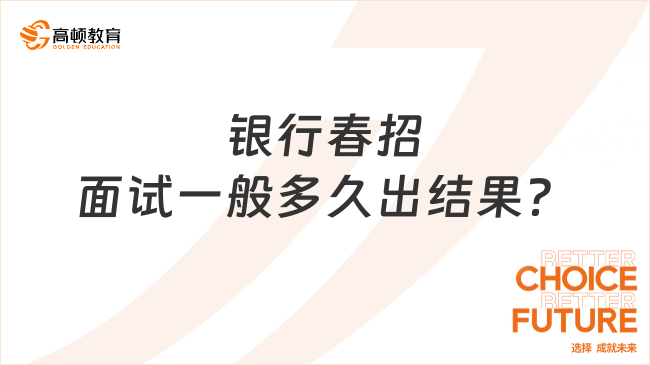 高顿教育
GOLDEN EDUCATION

银行春招
面试一般多久出结果?

BETTER
CHOICE
BETTER
FUTURE
选择 成就未来